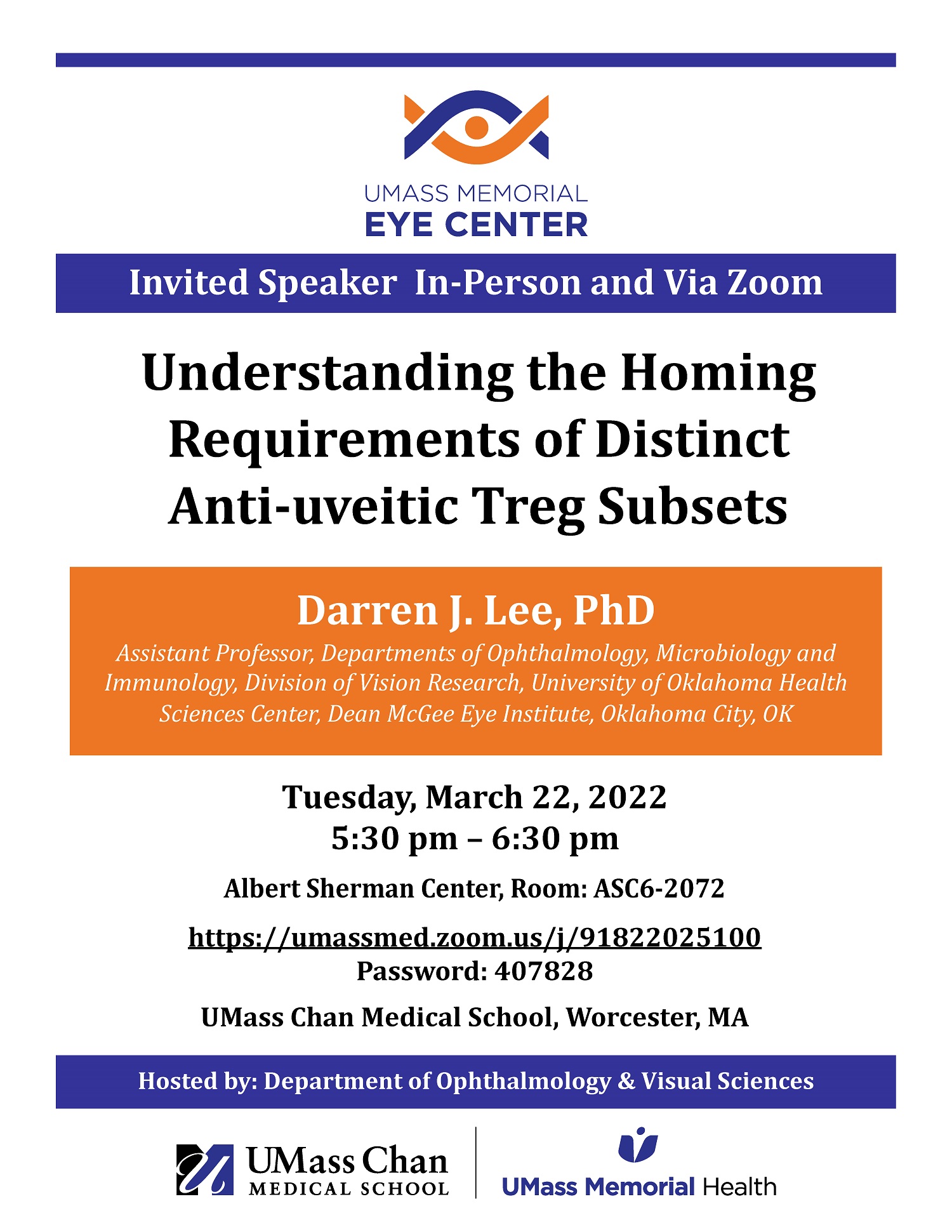 UMASS MEMORIAL
EYE CENTER

Invited Speaker In-Person and Via Zoom

Understanding the Homing Requirements of Distinct Anti-uveitic Treg Subsets

Darren J. Lee, PhD
Assistant Professor, Departments of Ophthalmology, Microbiology and Immunology, Division of Vision Research, University of Oklahoma Health Sciences Center, Dean McGee Eye Institute, Oklahoma City, OK

Tuesday, March 22, 2022
5:30 pm – 6:30 pm

Albert Sherman Center, Room: ASC6-2072

https://umassmed.zoom.us/j/91822025100
Password: 407828

UMass Chan Medical School, Worcester, MA

Hosted by: Department of Ophthalmology & Visual Sciences

UMass Chan
MEDICAL SCHOOL

UMass Memorial Health